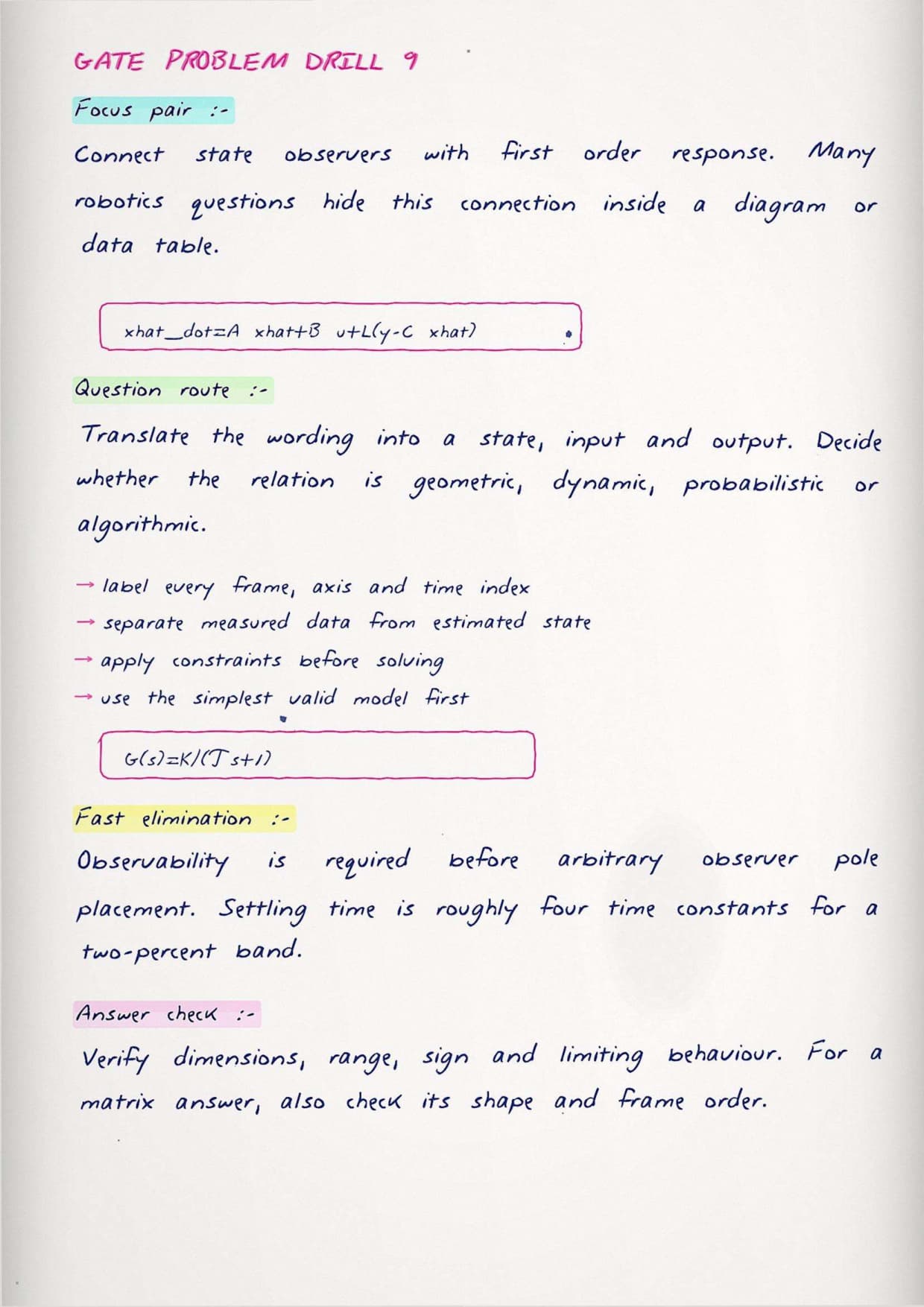 GATE PROBLEM DRILL 9

Focus pair :-

Connect state observers with first order response. Many robotics questions hide this connection inside a diagram or data table.

xhat_dot=A xhat+B u+L(y-C xhat)

Question route :-

Translate the wording into a state, input and output. Decide whether the relation is geometric, dynamic, probabilistic or algorithmic.

→ label every frame, axis and time index
→ separate measured data from estimated state
→ apply constraints before solving
→ use the simplest valid model first

G(s)=K/(T s+1)

Fast elimination :-

Observability is required before arbitrary observer pole placement. Settling time is roughly four time constants for a two-percent band.

Answer check :-

Verify dimensions, range, sign and limiting behaviour. For a matrix answer, also check its shape and frame order.